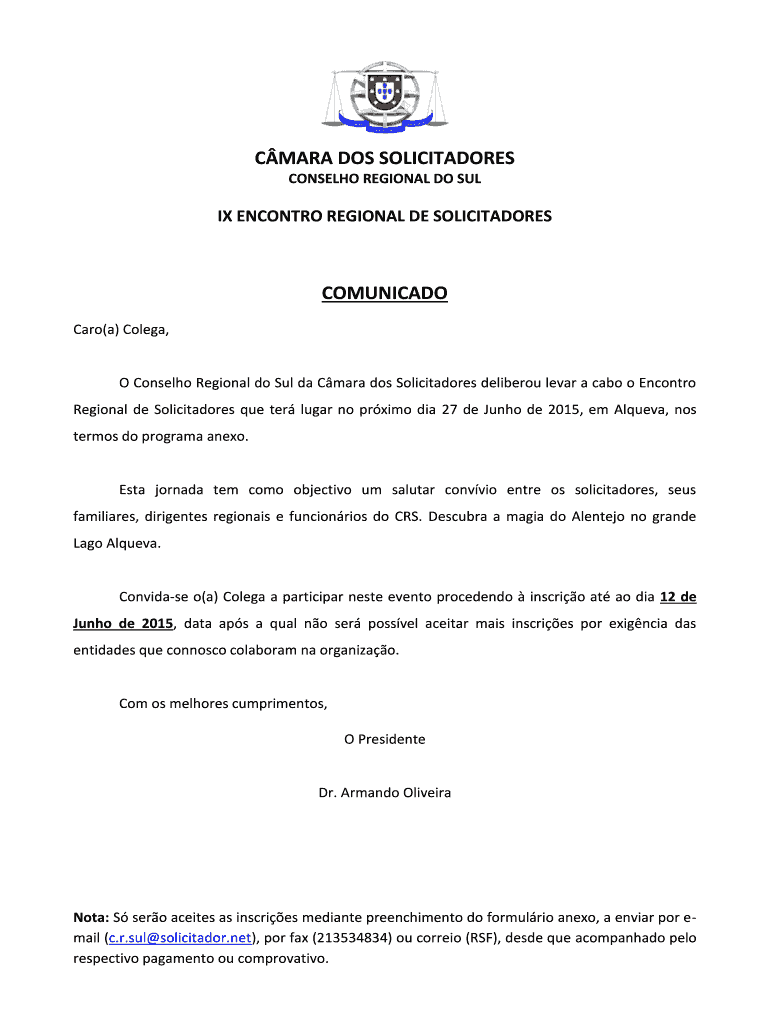 CÂMARA DOS SOLICITADORES
CONSELHO REGIONAL DO SUL

IX ENCONTRO REGIONAL DE SOLICITADORES

COMUNICADO

Caro(a) Colega,

O Conselho Regional do Sul da Câmara dos Solicitadores deliberou levar a cabo o Encontro Regional de Solicitadores que terá lugar no próximo dia 27 de Junho de 2015, em Alqueva, nos termos do programa anexo.

Esta jornada tem como objectivo um salutar convívio entre os solicitadores, seus familiares, dirigentes regionais e funcionários do CRS. Descubra a magia do Alentejo no grande Lago Alqueva.

Convida-se o(a) Colega a participar neste evento procedendo à inscrição até ao dia 12 de Junho de 2015, data após a qual não será possível aceitar mais inscrições por exigência das entidades que connosco colaboram na organização.

Com os melhores cumprimentos,

O Presidente

Dr. Armando Oliveira

Nota: Só serão aceites as inscrições mediante preenchimento do formulário anexo, a enviar por e-mail (c.r.sul@solicitador.net), por fax (213534834) ou correio (RSF), desde que acompanhado pelo respectivo pagamento ou comprovativo.